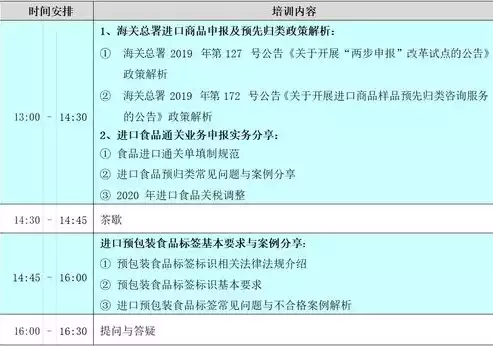 | 时间安排 | 培训内容 |
|---|---|
| 13:00 - 14:30 | 1、海关总署进口商品申报及预先归类政策解析:<br>① 海关总署 2019 年第 127 号公告《关于开展“两步申报”改革试点的公告》政策解析<br>② 海关总署 2019 年第 172 号公告《关于开展进口商品样品预先归类咨询服务的公告》政策解析<br>2、进口食品通关业务申报实务分享:<br>① 食品进口通关单填制规范<br>② 进口食品预归类常见问题与案例分享<br>③ 2020 年进口食品关税调整 |
| 14:30 - 14:45 | 茶歇 |
| 14:45 - 16:00 | 进口预包装食品标签基本要求与案例分享:<br>① 预包装食品标签标识相关法律法规介绍<br>② 预包装食品标签标识基本要求<br>③ 进口预包装食品标签常见问题与不合格案例解析 |
| 16:00 - 16:30 | 提问与答疑 |